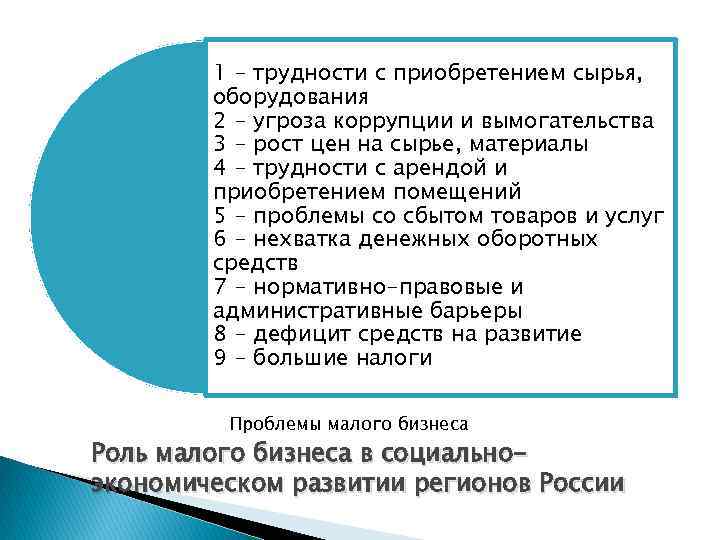 1 – трудности с приобретением сырья, оборудования
2 – угроза коррупции и вымогательства
3 – рост цен на сырье, материалы
4 – трудности с арендой и приобретением помещений
5 – проблемы со сбытом товаров и услуг
6 – нехватка денежных оборотных средств
7 – нормативно-правовые и административные барьеры
8 – дефицит средств на развитие
9 – большие налоги

Проблемы малого бизнеса

Роль малого бизнеса в социально-экономическом развитии регионов России